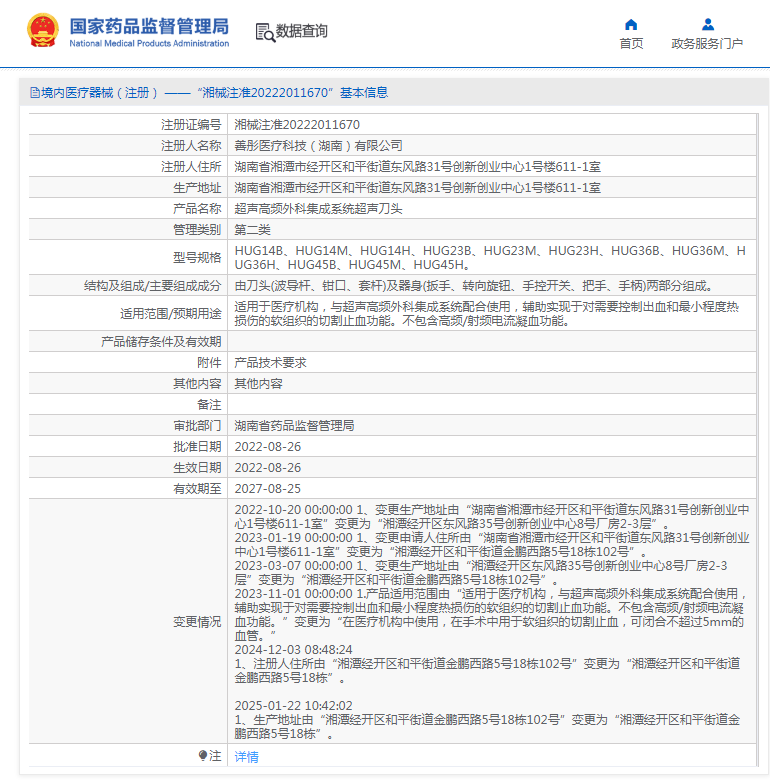 国家药品监督管理局
National Medical Products Administration

数据查询

首页

政务服务门户

境内医疗器械（注册）——“湘械注准20222011670”基本信息

| 注册证编号 | 湘械注准20222011670 |
|---|---|
| 注册人名称 | 善彤医疗科技（湖南）有限公司 |
| 注册人住所 | 湖南省湘潭市经开区和平街道东风路31号创新创业中心1号楼611-1室 |
| 生产地址 | 湖南省湘潭市经开区和平街道东风路31号创新创业中心1号楼611-1室 |
| 产品名称 | 超声高频外科集成系统超声刀头 |
| 管理类别 | 第二类 |
| 型号规格 | HUG14B、HUG14M、HUG14H、HUG23B、HUG23M、HUG23H、HUG36B、HUG36M、HUG36H、HUG45B、HUG45M、HUG45H。 |
| 结构及组成/主要组成成分 | 由刀头(波导杆、钳口、套杆)及器身(扳手、转向旋钮、手控开关、把手、手柄)两部分组成。 |
| 适用范围/预期用途 | 适用于医疗机构，与超声高频外科集成系统配合使用，辅助实现于对需要控制出血和最小程度热损伤的软组织的切割止血功能。不包含高频/射频电流凝血功能。 |
| 产品储存条件及有效期 | |
| 附件 | 产品技术要求 |
| 其他内容 | 其他内容 |
| 备注 | |
| 审批部门 | 湖南省药品监督管理局 |
| 批准日期 | 2022-08-26 |
| 生效日期 | 2022-08-26 |
| 有效期至 | 2027-08-25 |
| 变更情况 | 2022-10-20 00:00:00 1、变更生产地址由“湖南省湘潭市经开区和平街道东风路31号创新创业中心1号楼611-1室”变更为“湘潭经开区东风路35号创新创业中心8号厂房2-3层”。 2023-01-19 00:00:00 1、变更申请人住所由“湖南省湘潭市经开区和平街道东风路31号创新创业中心1号楼611-1室”变更为“湘潭经开区和平街道金鹏西路5号18栋102号”。 2023-03-07 00:00:00 1、变更生产地址由“湘潭经开区东风路35号创新创业中心8号厂房2-3层”变更为“湘潭经开区和平街道金鹏西路5号18栋102号”。 2023-11-01 00:00:00 1.产品适用范围由“适用于医疗机构，与超声高频外科集成系统配合使用，辅助实现于对需要控制出血和最小程度热损伤的软组织的切割止血功能。不包含高频/射频电流凝血功能。”变更为“在医疗机构中使用，在手术中用于软组织的切割止血，可闭合不超过5mm的血管。” 2024-12-03 08:48:24 1、注册人住所由“湘潭经开区和平街道金鹏西路5号18栋102号”变更为“湘潭经开区和平街道金鹏西路5号18栋”。 2025-01-22 10:42:02 1、生产地址由“湘潭经开区和平街道金鹏西路5号18栋102号”变更为“湘潭经开区和平街道金鹏西路5号18栋”。 |
| 注 | 详情 |